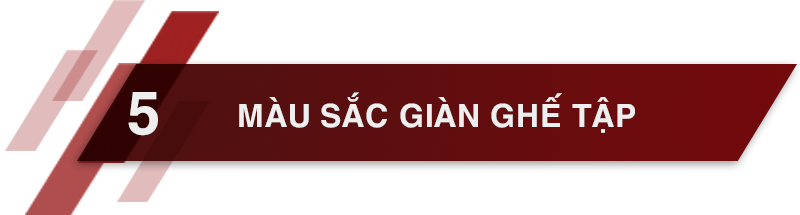 5 MÀU SẮC GIÀN GHẾ TẬP